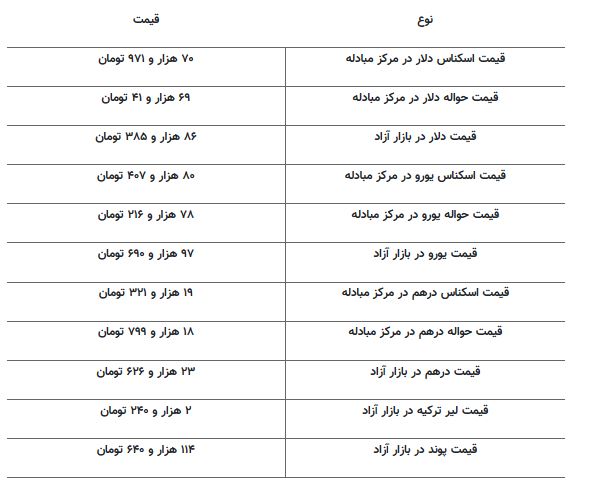 | نوع | قیمت |
|---|---|
| قیمت اسکناس دلار در مرکز مبادله | ۷۰ هزار و ۹۷۱ تومان |
| قیمت حواله دلار در مرکز مبادله | ۶۹ هزار و ۴۱ تومان |
| قیمت دلار در بازار آزاد | ۸۶ هزار و ۳۸۵ تومان |
| قیمت اسکناس یورو در مرکز مبادله | ۸۰ هزار و ۴۰۷ تومان |
| قیمت حواله یورو در مرکز مبادله | ۷۸ هزار و ۲۱۶ تومان |
| قیمت یورو در بازار آزاد | ۹۷ هزار و ۶۹۰ تومان |
| قیمت اسکناس درهم در مرکز مبادله | ۱۹ هزار و ۳۲۱ تومان |
| قیمت حواله درهم در مرکز مبادله | ۱۸ هزار و ۷۹۹ تومان |
| قیمت درهم در بازار آزاد | ۲۳ هزار و ۶۲۶ تومان |
| قیمت لیر ترکیه در بازار آزاد | ۲ هزار و ۲۴۰ تومان |
| قیمت پوند در بازار آزاد | ۱۱۴ هزار و ۶۴۰ تومان |